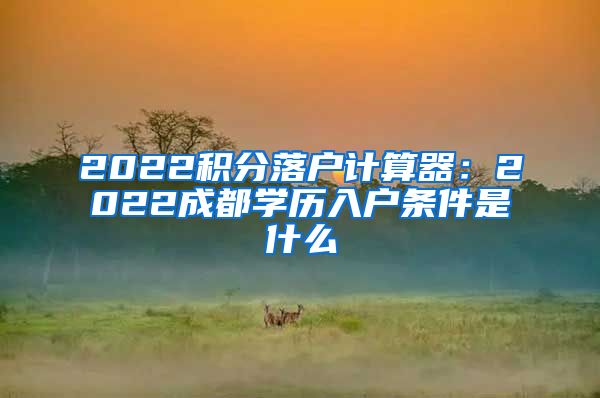 2022积分落户计算器：2022成都学历入户条件是什么